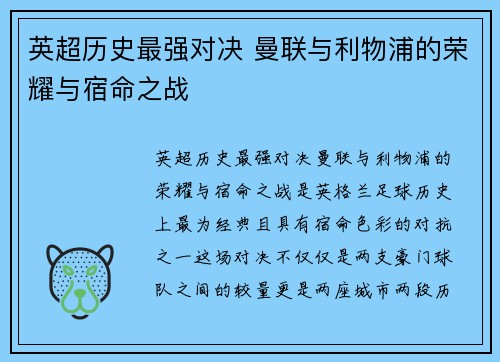 英超历史最强对决 曼联与利物浦的荣耀与宿命之战

英超历史最强对决曼联与利物浦的荣耀与宿命之战是英格兰足球历史上最为经典且具有宿命色彩的对抗之一这场对决不仅仅是两支豪门球队之间的较量更是两座城市两段历